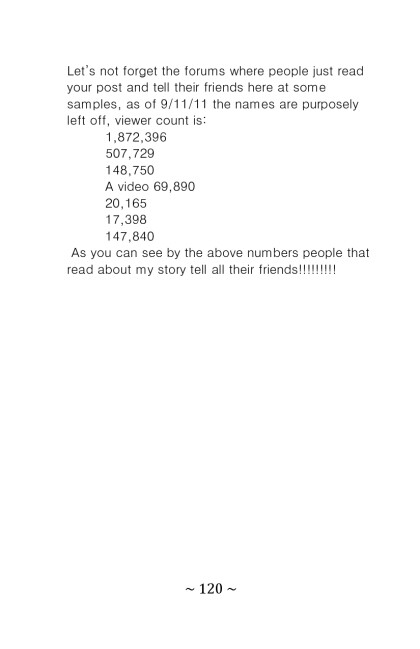 Let's not forget the forums where people just read your post and tell their friends here at some samples, as of 9/11/11 the names are purposely left off, viewer count is:

1,872,396
507,729
148,750
A video 69,890
20,165
17,398
147,840

As you can see by the above numbers people that read about my story tell all their friends!!!!!!!!!

~ 120 ~